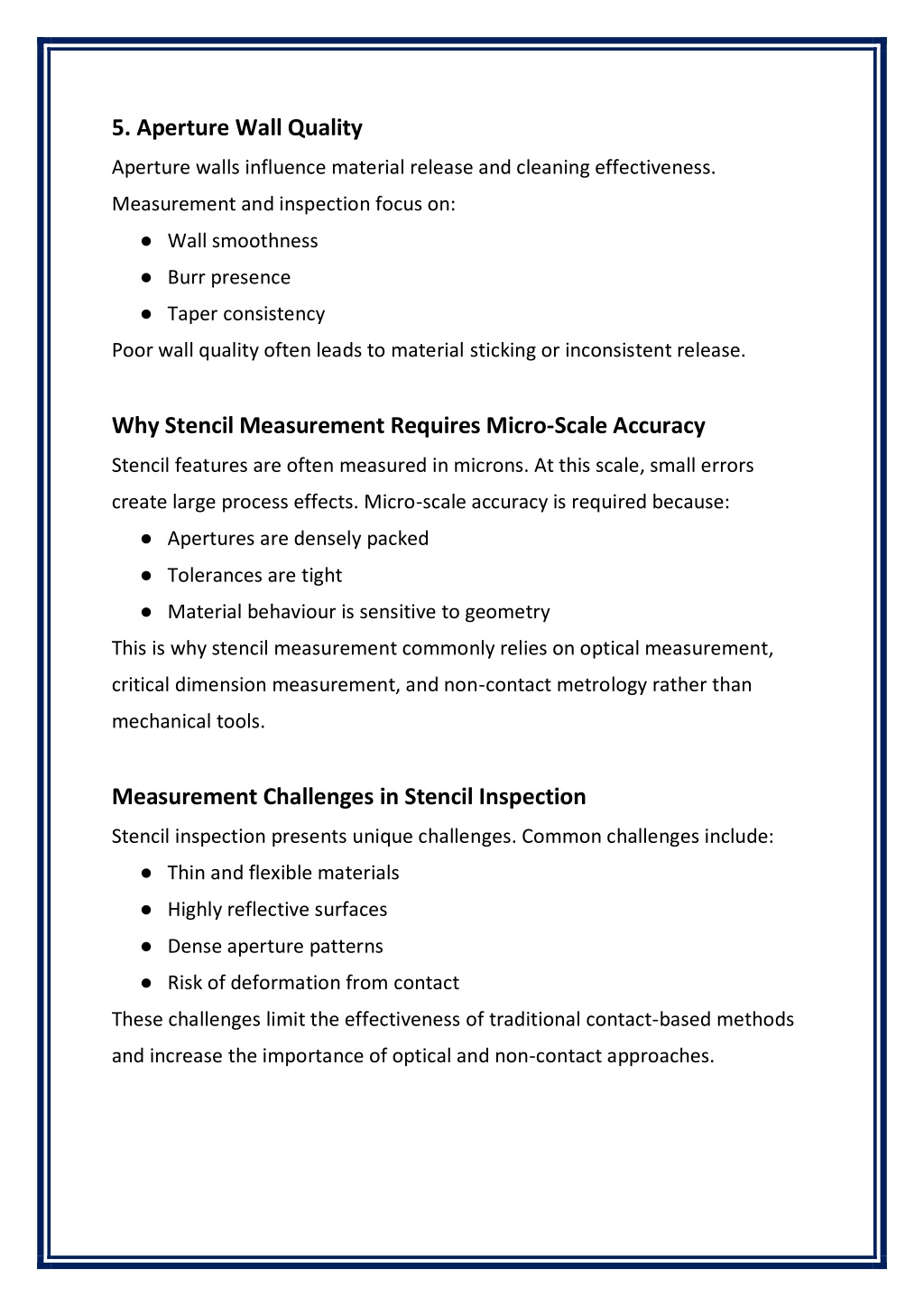 5. Aperture Wall Quality

Aperture walls influence material release and cleaning effectiveness. Measurement and inspection focus on:

• Wall smoothness
• Burr presence
• Taper consistency

Poor wall quality often leads to material sticking or inconsistent release.

Why Stencil Measurement Requires Micro-Scale Accuracy

Stencil features are often measured in microns. At this scale, small errors create large process effects. Micro-scale accuracy is required because:

• Apertures are densely packed
• Tolerances are tight
• Material behaviour is sensitive to geometry

This is why stencil measurement commonly relies on optical measurement, critical dimension measurement, and non-contact metrology rather than mechanical tools.

Measurement Challenges in Stencil Inspection

Stencil inspection presents unique challenges. Common challenges include:

• Thin and flexible materials
• Highly reflective surfaces
• Dense aperture patterns
• Risk of deformation from contact

These challenges limit the effectiveness of traditional contact-based methods and increase the importance of optical and non-contact approaches.